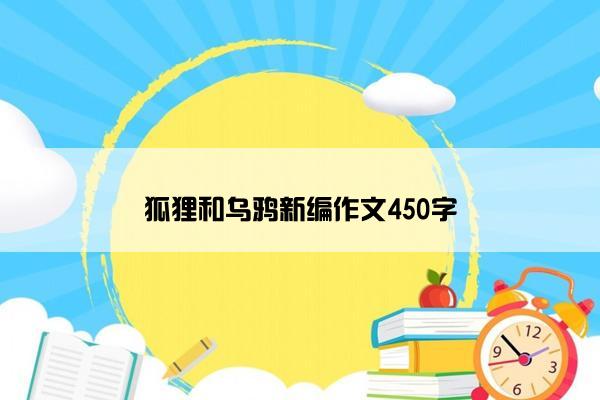 狐狸和乌鸦新编作文450字

12
9
3
6